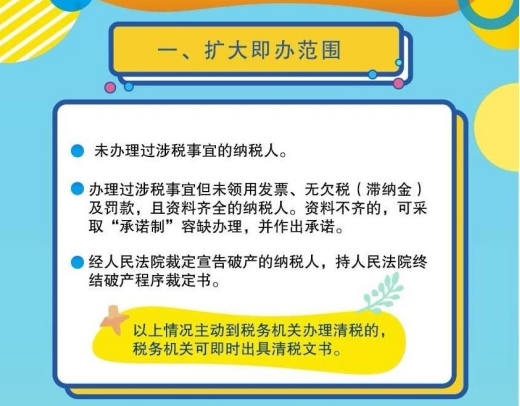 一、扩大即办范围

未办理过涉税事宜的纳税人。

办理过涉税事宜但未领用发票、无欠税（滞纳金）及罚款，且资料齐全的纳税人。资料不齐的，可采取“承诺制”容缺办理，并作出承诺。

经人民法院裁定宣告破产的纳税人，持人民法院终结破产程序裁定书。

以上情况主动到税务机关办理清税的，税务机关可即时出具清税文书。